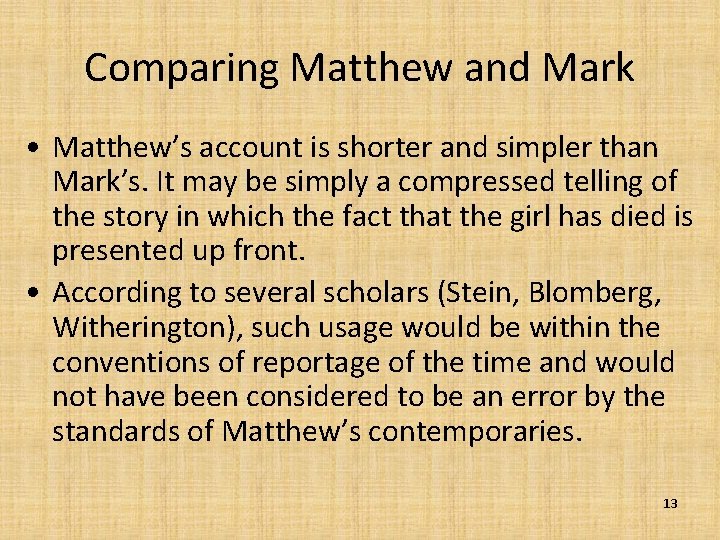 Comparing Matthew and Mark

• Matthew's account is shorter and simpler than Mark's. It may be simply a compressed telling of the story in which the fact that the girl has died is presented up front.

• According to several scholars (Stein, Blomberg, Witherington), such usage would be within the conventions of reportage of the time and would not have been considered to be an error by the standards of Matthew's contemporaries.

13